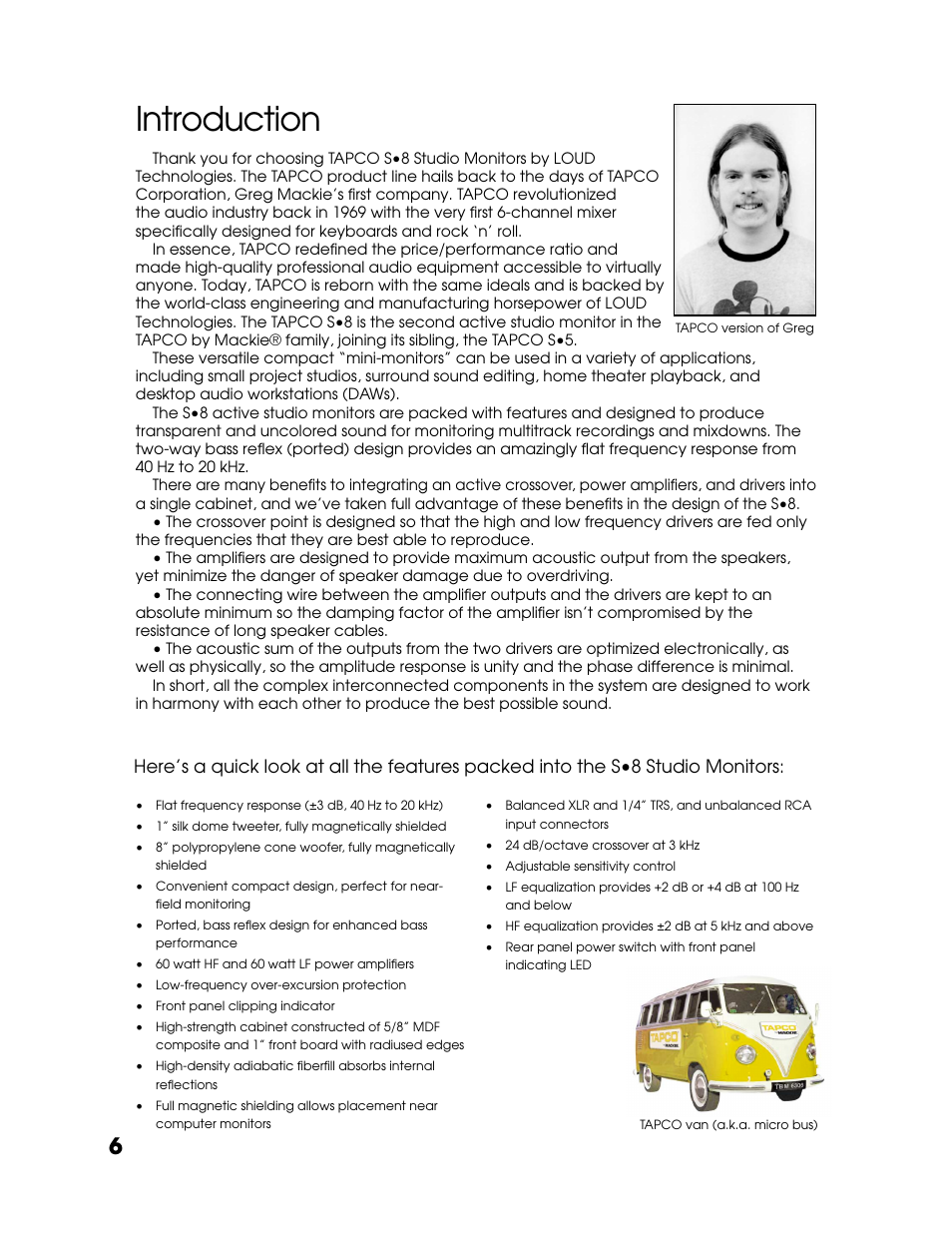 Introduction

Thank you for choosing TAPCO S•8 Studio Monitors by LOUD Technologies. The TAPCO product line hails back to the days of TAPCO Corporation, Greg Mackie's first company. TAPCO revolutionized the audio industry back in 1969 with the very first 6-channel mixer specifically designed for keyboards and rock 'n' roll.

In essence, TAPCO redefined the price/performance ratio and made high-quality professional audio equipment accessible to virtually anyone. Today, TAPCO is reborn with the same ideals and is backed by the world-class engineering and manufacturing horsepower of LOUD Technologies. The TAPCO S•8 is the second active studio monitor in the TAPCO by Mackie® family, joining its sibling, the TAPCO S•5.

TAPCO version of Greg

These versatile compact "mini-monitors" can be used in a variety of applications, including small project studios, surround sound editing, home theater playback, and desktop audio workstations (DAWs).

The S•8 active studio monitors are packed with features and designed to produce transparent and uncolored sound for monitoring multitrack recordings and mixdowns. The two-way bass reflex (ported) design provides an amazingly flat frequency response from 40 Hz to 20 kHz.

There are many benefits to integrating an active crossover, power amplifiers, and drivers into a single cabinet, and we've taken full advantage of these benefits in the design of the S•8.

• The crossover point is designed so that the high and low frequency drivers are fed only the frequencies that they are best able to reproduce.

• The amplifiers are designed to provide maximum acoustic output from the speakers, yet minimize the danger of speaker damage due to overdriving.

• The connecting wire between the amplifier outputs and the drivers are kept to an absolute minimum so the damping factor of the amplifier isn't compromised by the resistance of long speaker cables.

• The acoustic sum of the outputs from the two drivers are optimized electronically, as well as physically, so the amplitude response is unity and the phase difference is minimal.

In short, all the complex interconnected components in the system are designed to work in harmony with each other to produce the best possible sound.

Here's a quick look at all the features packed into the S•8 Studio Monitors:

• Flat frequency response (±3 dB, 40 Hz to 20 kHz)
• 1" silk dome tweeter, fully magnetically shielded
• 8" polypropylene cone woofer, fully magnetically shielded
• Convenient compact design, perfect for near-field monitoring
• Ported, bass reflex design for enhanced bass performance
• 60 watt HF and 60 watt LF power amplifiers
• Low-frequency over-excursion protection
• Front panel clipping indicator
• High-strength cabinet constructed of 5/8" MDF composite and 1" front board with radiused edges
• High-density adiabatic fiberfill absorbs internal reflections
• Full magnetic shielding allows placement near computer monitors

• Balanced XLR and 1/4" TRS, and unbalanced RCA input connectors
• 24 dB/octave crossover at 3 kHz
• Adjustable sensitivity control
• LF equalization provides +2 dB or +4 dB at 100 Hz and below
• HF equalization provides ±2 dB at 5 kHz and above
• Rear panel power switch with front panel indicating LED

TAPCO
TAPCO
TAPCO van (a.k.a. micro bus)

6